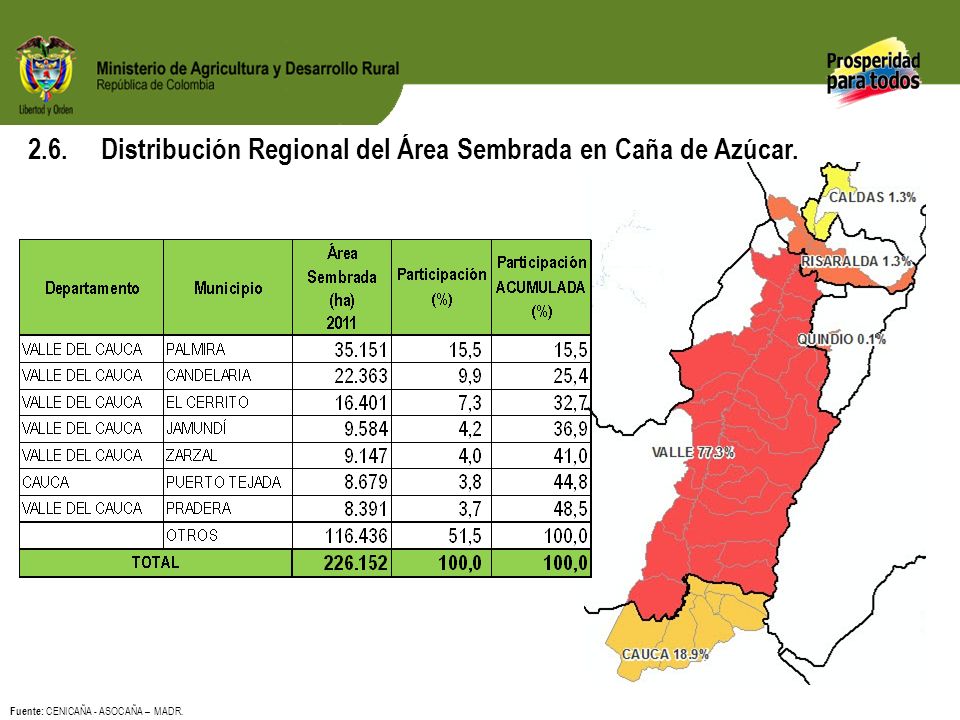 Libertad y Orden

Ministerio de Agricultura y Desarrollo Rural
República de Colombia

Prosperidad para todos

2.6. Distribución Regional del Área Sembrada en Caña de Azúcar.

| Departamento | Municipio | Área Sembrada (ha) 2011 | Participación (%) | Participación ACUMULADA (%) |
|---|---|---|---|---|
| VALLE DEL CAUCA | PALMIRA | 35.151 | 15,5 | 15,5 |
| VALLE DEL CAUCA | CANDELARIA | 22.363 | 9,9 | 25,4 |
| VALLE DEL CAUCA | EL CERRITO | 16.401 | 7,3 | 32,7 |
| VALLE DEL CAUCA | JAMUNDÍ | 9.584 | 4,2 | 36,9 |
| VALLE DEL CAUCA | ZARZAL | 9.147 | 4,0 | 41,0 |
| CAUCA | PUERTO TEJADA | 8.679 | 3,8 | 44,8 |
| VALLE DEL CAUCA | PRADERA | 8.391 | 3,7 | 48,5 |
| | OTROS | 116.436 | 51,5 | 100,0 |
| TOTAL | | 226.152 | 100,0 | 100,0 |

CALDAS 1.3%
RISARALDA 1.3%
QUINDIO 0.1%
VALLE 77.3%
CAUCA 18.9%

Fuente: CENICAÑA - ASOCAÑA – MADR.